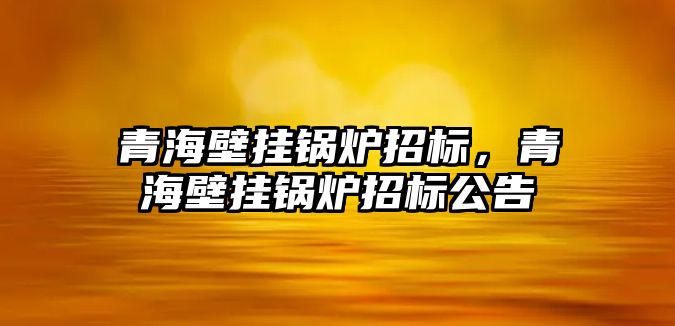 青海壁挂锅炉招标，青海壁挂锅炉招标公告